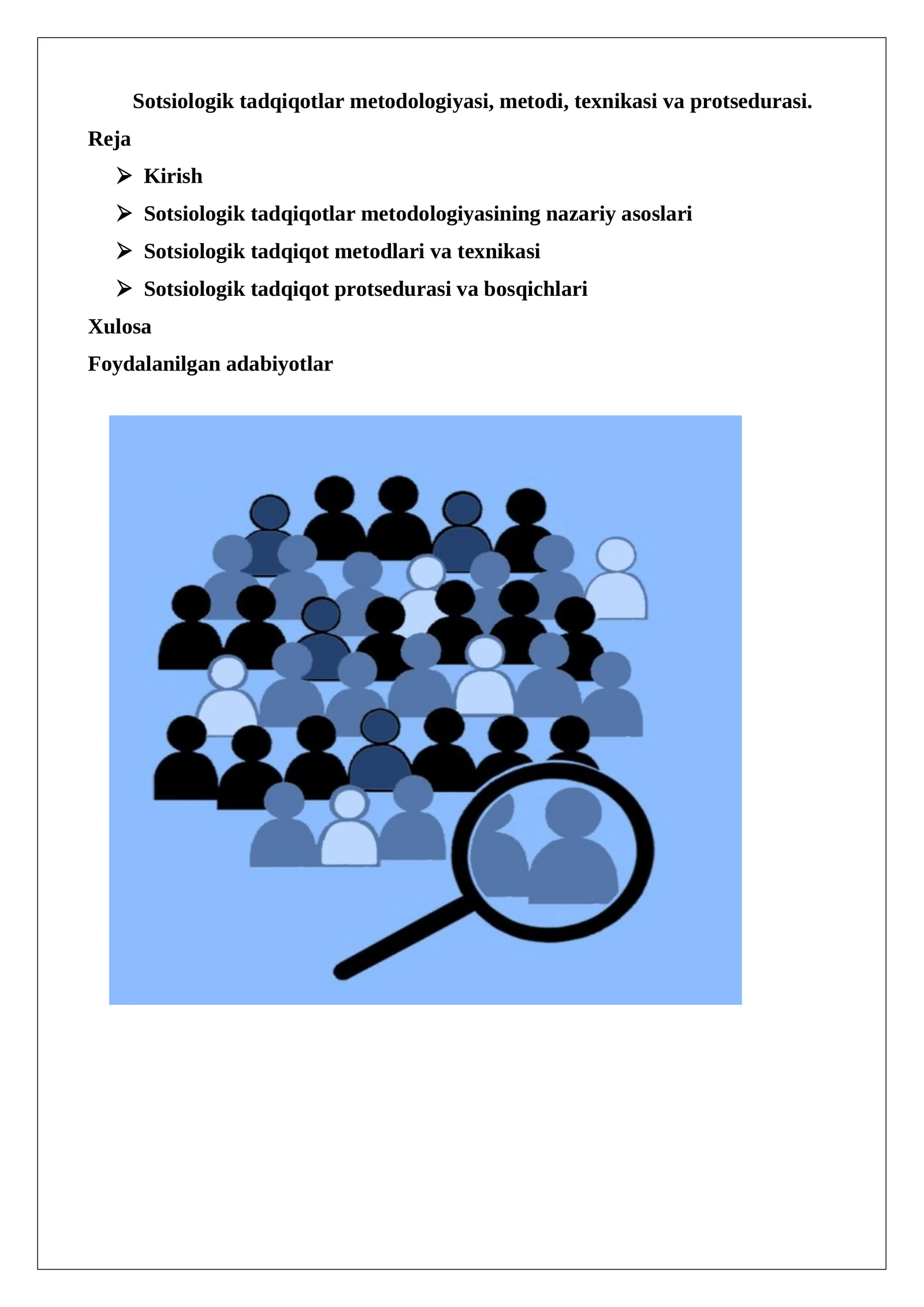 Sotsiologik tadqiqotlar metodologiyasi, metodi, texnikasi va protsedurasi.

Reja

➢ Kirish

➢ Sotsiologik tadqiqotlar metodologiyasining nazariy asoslari

➢ Sotsiologik tadqiqot metodlari va texnikasi

➢ Sotsiologik tadqiqot protsedurasi va bosqichlari

Xulosa

Foydalanilgan adabiyotlar